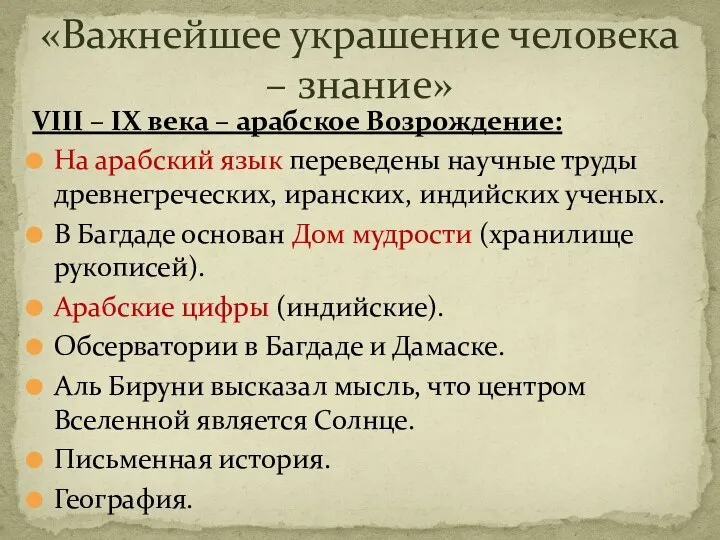 «Важнейшее украшение человека – знание»

VIII – IX века – арабское Возрождение:

На арабский язык переведены научные труды древнегреческих, иранских, индийских ученых.

В Багдаде основан Дом мудрости (хранилище рукописей).

Арабские цифры (индийские).

Обсерватории в Багдаде и Дамаске.

Аль Бируни высказал мысль, что центром Вселенной является Солнце.

Письменная история.

География.